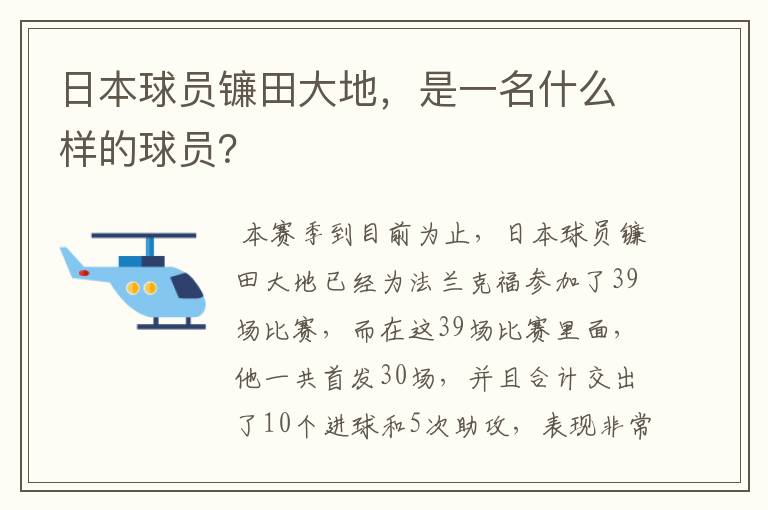 日本球员镰田大地，是一名什么样的球员？

本赛季到目前为止，日本球员镰田大地已经为法兰克福参加了39场比赛，而在这39场比赛里面，他一共首发30场，并且合计交出了10个进球和5次助攻，表现非常